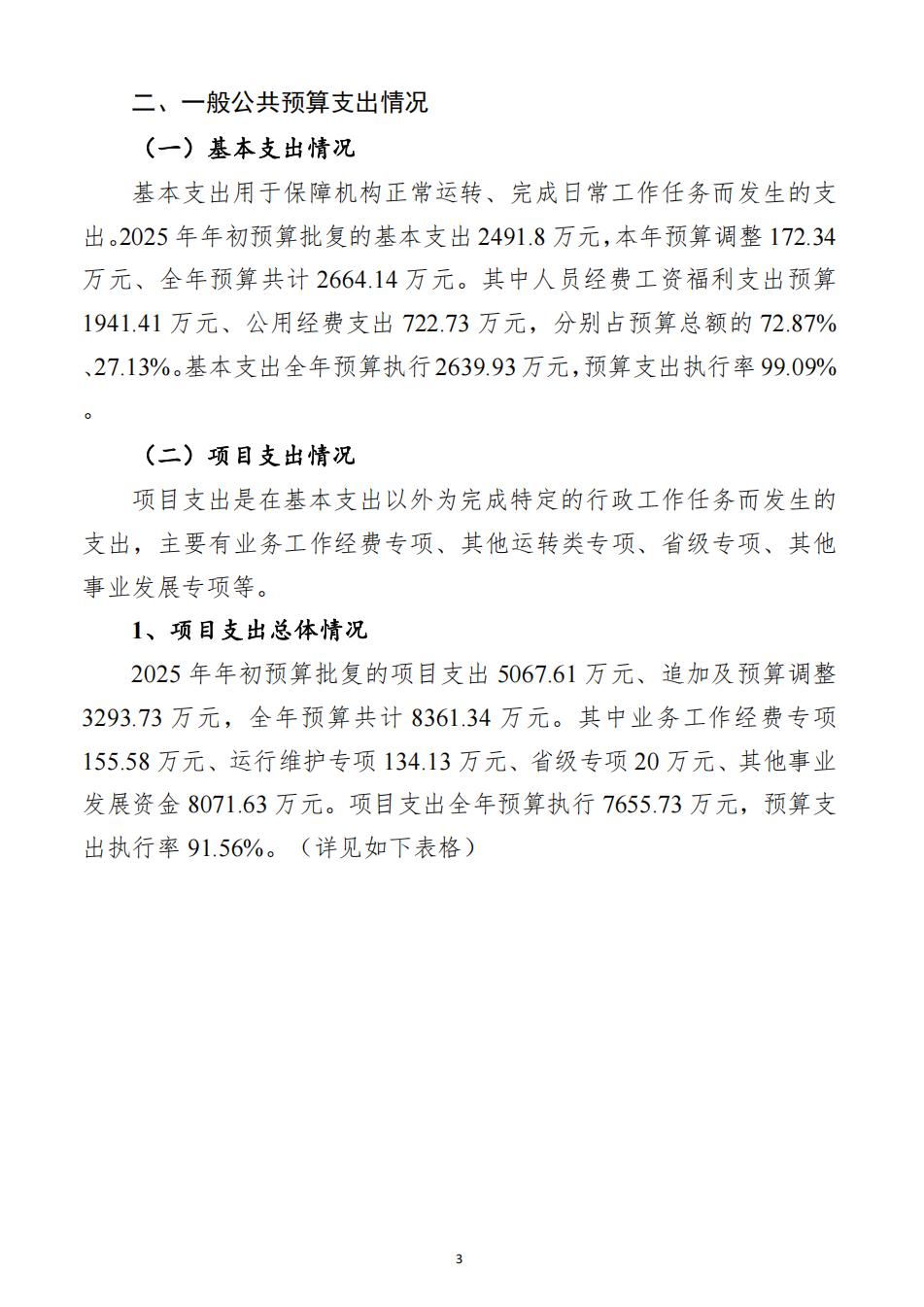 二、一般公共预算支出情况

（一）基本支出情况

基本支出用于保障机构正常运转、完成日常工作任务而发生的支出。2025年年初预算批复的基本支出2491.8万元，本年预算调整172.34万元、全年预算共计2664.14万元。其中人员经费工资福利支出预算1941.41万元、公用经费支出722.73万元，分别占预算总额的72.87%、27.13%。基本支出全年预算执行2639.93万元，预算支出执行率99.09%。

（二）项目支出情况

项目支出是在基本支出以外为完成特定的行政工作任务而发生的支出，主要有业务工作经费专项、其他运转类专项、省级专项、其他事业发展专项等。

1、项目支出总体情况

2025年年初预算批复的项目支出5067.61万元、追加及预算调整3293.73万元，全年预算共计8361.34万元。其中业务工作经费专项155.58万元、运行维护专项134.13万元、省级专项20万元、其他事业发展资金8071.63万元。项目支出全年预算执行7655.73万元，预算支出执行率91.56%。（详见如下表格）

3